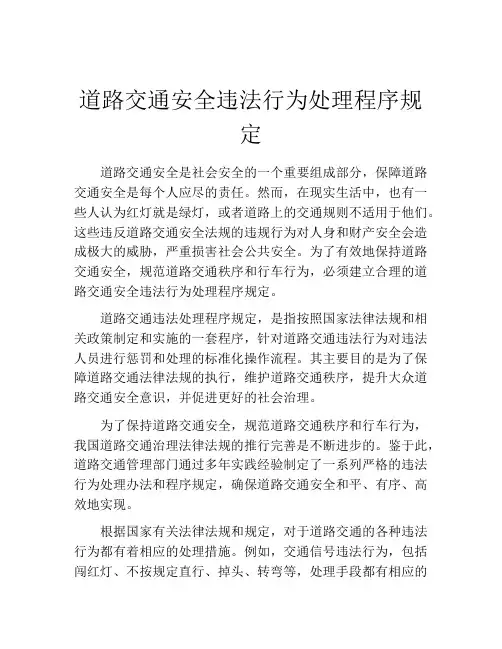 道路交通安全违法行为处理程序规定

道路交通安全是社会安全的一个重要组成部分，保障道路交通安全是每个人应尽的责任。然而，在现实生活中，也有一些人认为红灯就是绿灯，或者道路上的交通规则不适用于他们。这些违反道路交通安全法规的违规行为对人身和财产安全会造成极大的威胁，严重损害社会公共安全。为了有效地保持道路交通安全，规范道路交通秩序和行车行为，必须建立合理的道路交通安全违法行为处理程序规定。

道路交通违法处理程序规定，是指按照国家法律法规和相关政策制定和实施的一套程序，针对道路交通违法行为对违法人员进行惩罚和处理的标准化操作流程。其主要目的是为了保障道路交通法律法规的执行，维护道路交通秩序，提升大众道路交通安全意识，并促进更好的社会治理。

为了保持道路交通安全，规范道路交通秩序和行车行为，我国道路交通治理法律法规的推行完善是不断进步的。鉴于此，道路交通管理部门通过多年实践经验制定了一系列严格的违法行为处理办法和程序规定，确保道路交通安全和平、有序、高效地实现。

根据国家有关法律法规和规定，对于道路交通的各种违法行为都有着相应的处理措施。例如，交通信号违法行为，包括闯红灯、不按规定直行、掉头、转弯等，处理手段都有相应的